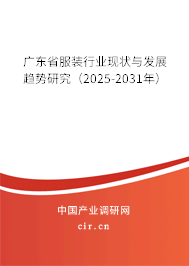 广东省服装行业现状与发展趋势研究（2025-2031年）

中国产业调研网
cir.cn